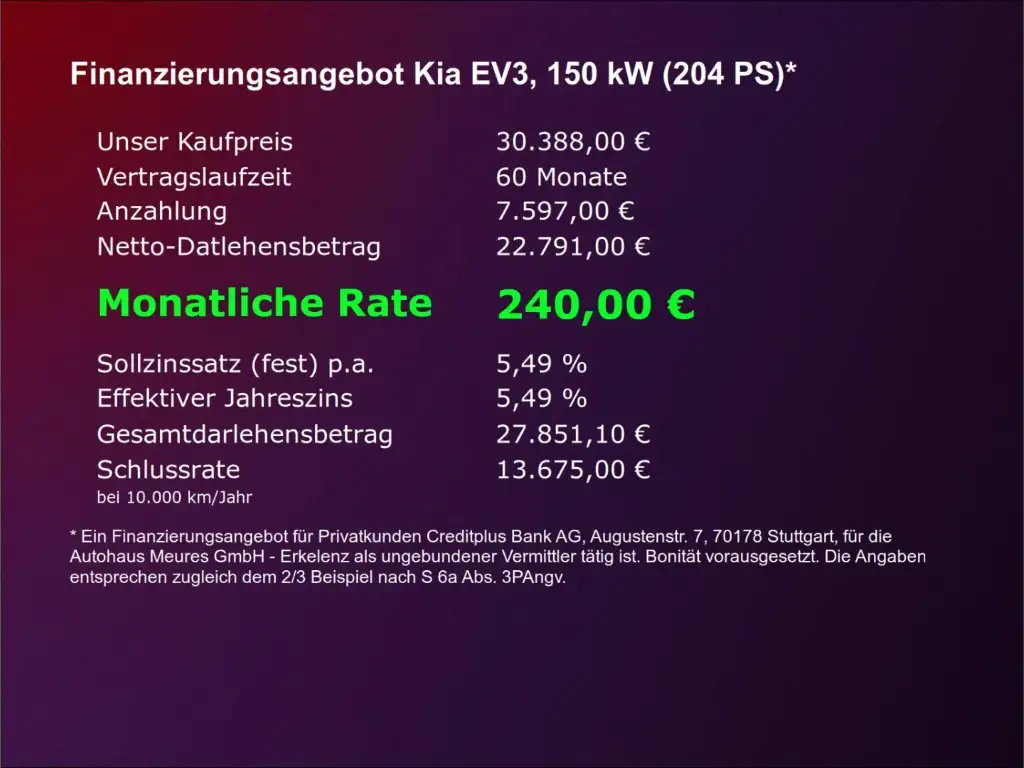 Finanzierungsangebot Kia EV3, 150 kW (204 PS)*

Unser Kaufpreis 30.388,00 €
Vertragslaufzeit 60 Monate
Anzahlung 7.597,00 €
Netto-Datlehensbetrag 22.791,00 €

Monatliche Rate 240,00 €

Sollzinssatz (fest) p.a. 5,49 %
Effektiver Jahreszins 5,49 %
Gesamtdarlehensbetrag 27.851,10 €
Schlussrate 13.675,00 €
bei 10.000 km/Jahr

* Ein Finanzierungsangebot für Privatkunden Creditplus Bank AG, Augustenstr. 7, 70178 Stuttgart, für die Autohaus Meures GmbH - Erkelenz als ungebundener Vermittler tätig ist. Bonität vorausgesetzt. Die Angaben entsprechen zugleich dem 2/3 Beispiel nach S 6a Abs. 3PAngv.